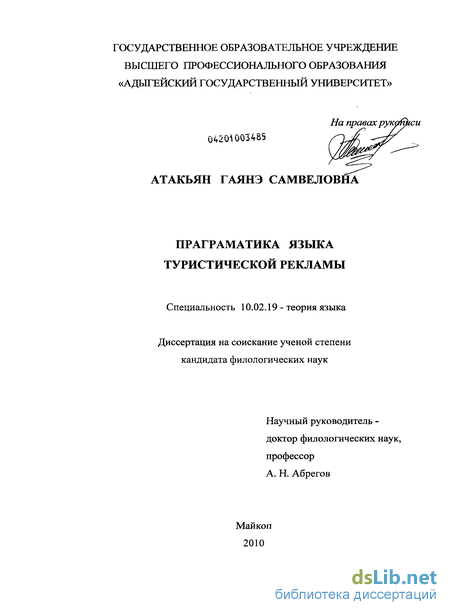 ГОСУДАРСТВЕННОЕ ОБРАЗОВАТЕЛЬНОЕ УЧРЕЖДЕНИЕ
ВЫСШЕГО ПРОФЕССИОНАЛЬНОГО ОБРАЗОВАНИЯ
«АДЫГЕЙСКИЙ ГОСУДАРСТВЕННЫЙ УНИВЕРСИТЕТ»

На правах рукописи

04201003485

АТАКЬЯН ГАЯНЭ САМВЕЛОВНА

ПРАГРАМАТИКА ЯЗЫКА
ТУРИСТИЧЕСКОЙ РЕКЛАМЫ

Специальность 10.02.19 - теория языка

Диссертация на соискание ученой степени
кандидата филологических наук

Научный руководитель -
доктор филологических наук,
профессор
А. Н. Абрегов

Майкоп
2010

dsLib.net
библиотека диссертаций